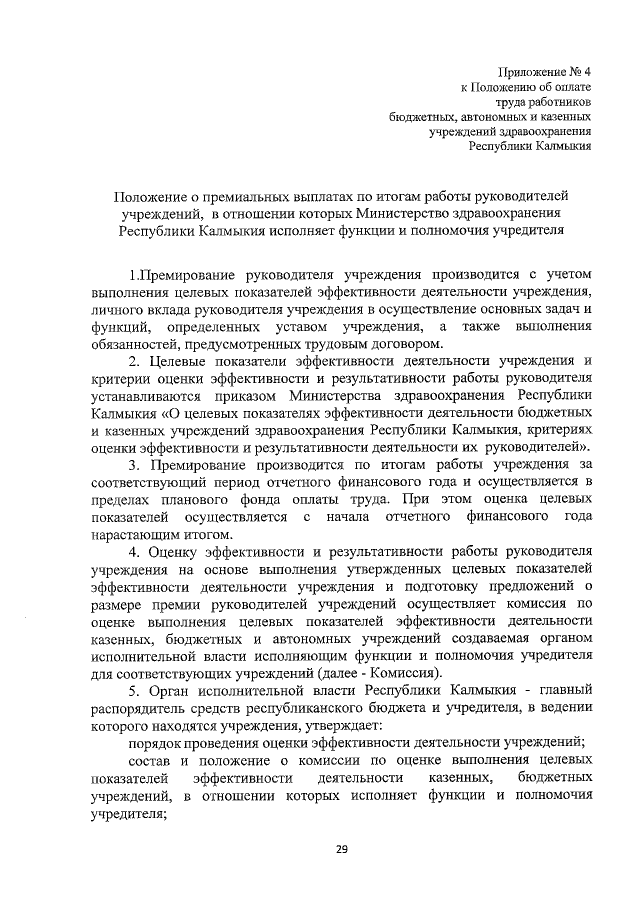 Приложение № 4
к Положению об оплате
труда работников
бюджетных, автономных и казенных
учреждений здравоохранения
Республики Калмыкия

Положение о премиальных выплатах по итогам работы руководителей учреждений, в отношении которых Министерство здравоохранения Республики Калмыкия исполняет функции и полномочия учредителя

1.Премирование руководителя учреждения производится с учетом выполнения целевых показателей эффективности деятельности учреждения, личного вклада руководителя учреждения в осуществление основных задач и функций, определенных уставом учреждения, а также выполнения обязанностей, предусмотренных трудовым договором.

2. Целевые показатели эффективности деятельности учреждения и критерии оценки эффективности и результативности работы руководителя устанавливаются приказом Министерства здравоохранения Республики Калмыкия «О целевых показателях эффективности деятельности бюджетных и казенных учреждений здравоохранения Республики Калмыкия, критериях оценки эффективности и результативности деятельности их руководителей».

3. Премирование производится по итогам работы учреждения за соответствующий период отчетного финансового года и осуществляется в пределах планового фонда оплаты труда. При этом оценка целевых показателей осуществляется с начала отчетного финансового года нарастающим итогом.

4. Оценку эффективности и результативности работы руководителя учреждения на основе выполнения утвержденных целевых показателей эффективности деятельности учреждения и подготовку предложений о размере премии руководителей учреждений осуществляет комиссия по оценке выполнения целевых показателей эффективности деятельности казенных, бюджетных и автономных учреждений создаваемая органом исполнительной власти исполняющим функции и полномочия учредителя для соответствующих учреждений (далее - Комиссия).

5. Орган исполнительной власти Республики Калмыкия - главный распорядитель средств республиканского бюджета и учредителя, в ведении которого находятся учреждения, утверждает:

порядок проведения оценки эффективности деятельности учреждений;

состав и положение о комиссии по оценке выполнения целевых показателей эффективности деятельности казенных, бюджетных учреждений, в отношении которых исполняет функции и полномочия учредителя;

29